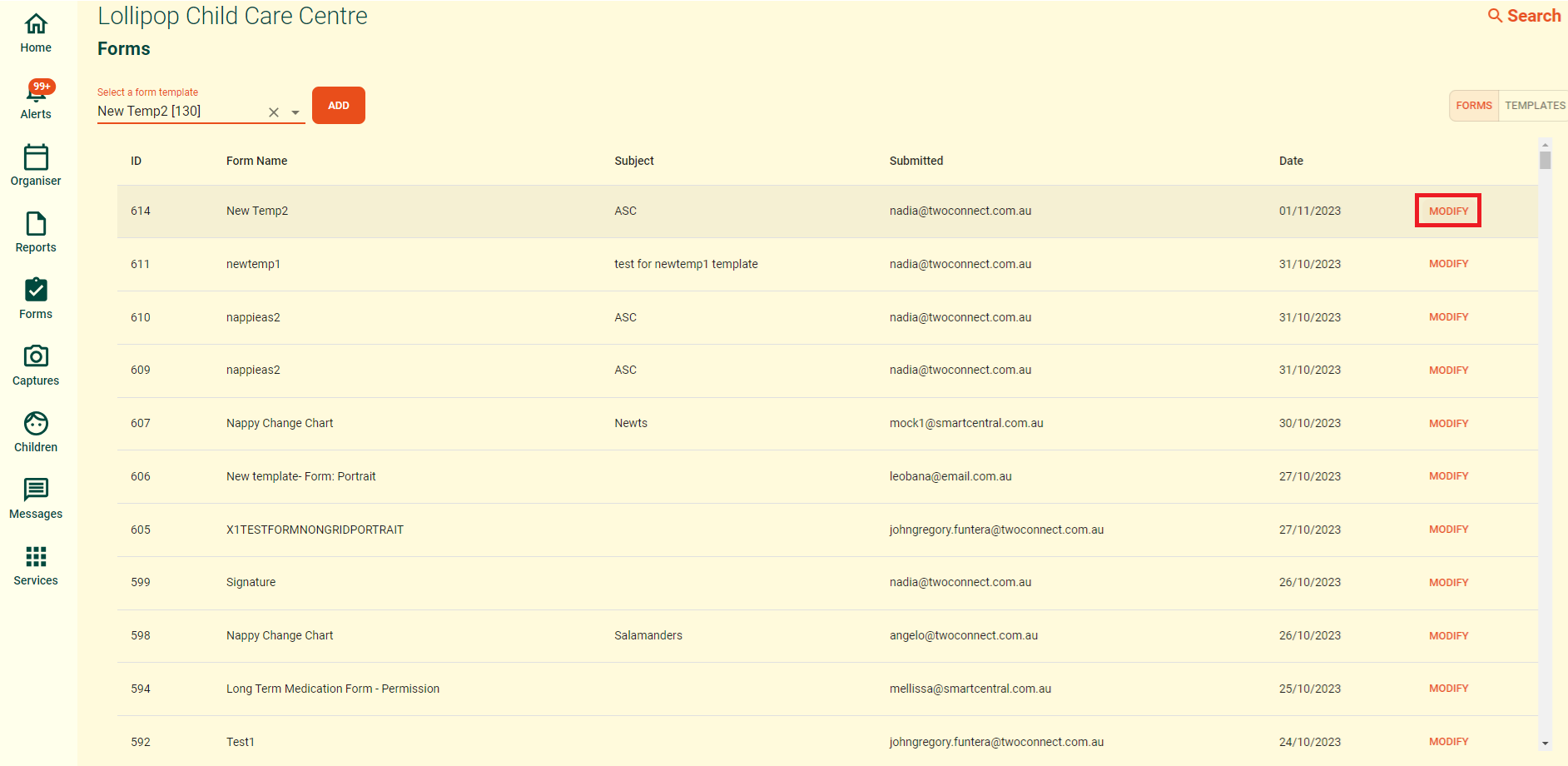 Home

99+

Alerts

Organiser

Reports

Forms

Captures

Children

Messages

Services

Lollipop Child Care Centre

Search

Forms

Select a form template

New Temp2 [130]

ADD

FORMS TEMPLATES

| ID | Form Name | Subject | Submitted | Date | |
|---|---|---|---|---|---|
| 614 | New Temp2 | ASC | nadia@twoconnect.com.au | 01/11/2023 | MODIFY |
| 611 | newtemp1 | test for newtemp1 template | nadia@twoconnect.com.au | 31/10/2023 | MODIFY |
| 610 | nappieas2 | ASC | nadia@twoconnect.com.au | 31/10/2023 | MODIFY |
| 609 | nappieas2 | ASC | nadia@twoconnect.com.au | 31/10/2023 | MODIFY |
| 607 | Nappy Change Chart | Newts | mock1@smartcentral.com.au | 30/10/2023 | MODIFY |
| 606 | New template- Form: Portrait | | leobana@email.com.au | 27/10/2023 | MODIFY |
| 605 | X1TESTFORMNONGRIDPORTRAIT | | johngregory.funtera@twoconnect.com.au | 27/10/2023 | MODIFY |
| 599 | Signature | | nadia@twoconnect.com.au | 26/10/2023 | MODIFY |
| 598 | Nappy Change Chart | Salamanders | angelo@twoconnect.com.au | 26/10/2023 | MODIFY |
| 594 | Long Term Medication Form - Permission | | mellissa@smartcentral.com.au | 25/10/2023 | MODIFY |
| 592 | Test1 | | johngregory.funtera@twoconnect.com.au | 24/10/2023 | MODIFY |